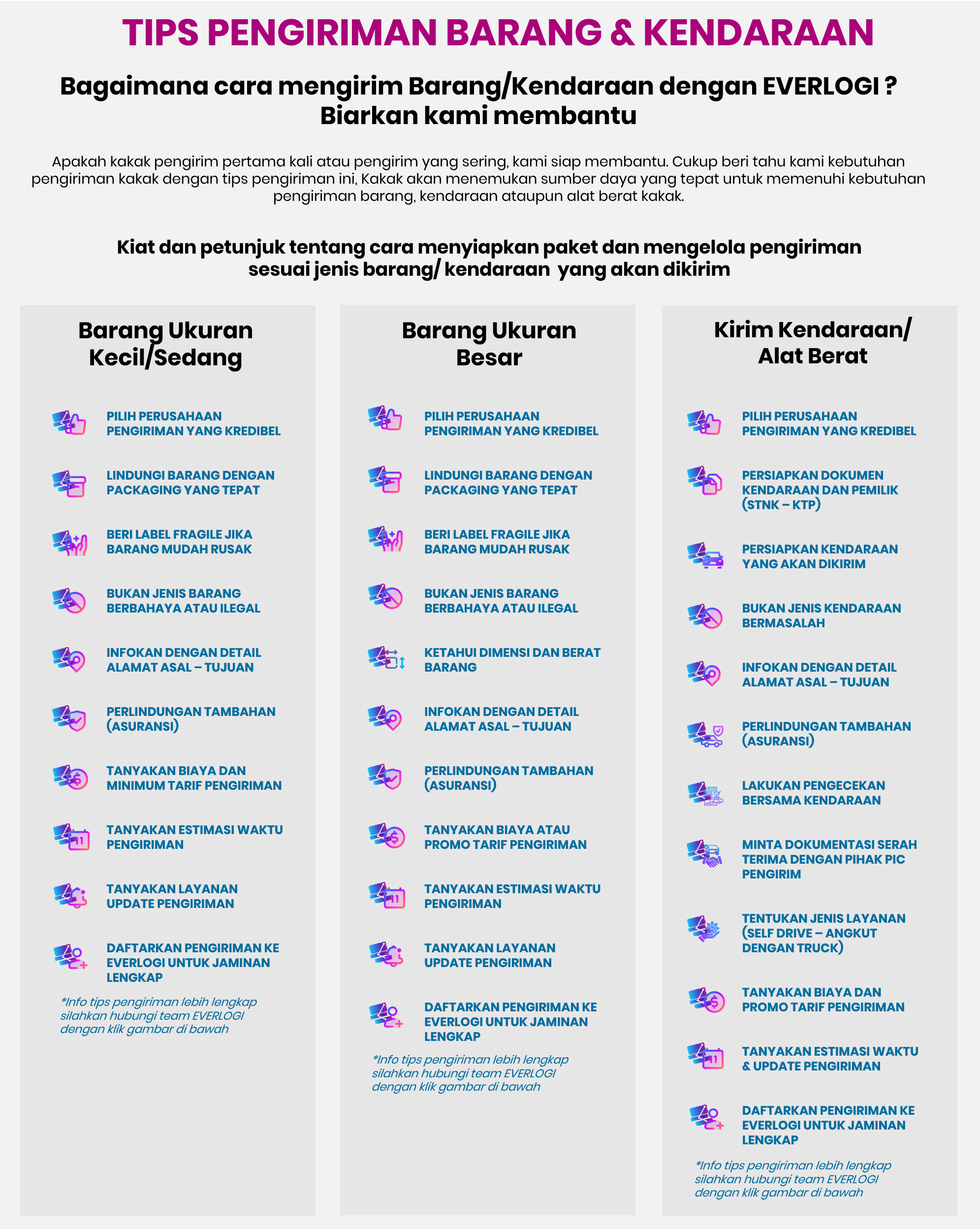 TIPS PENGIRIMAN BARANG & KENDARAAN

Bagaimana cara mengirim Barang/Kendaraan dengan EVERLOGI ?
Biarkan kami membantu

Apakah kakak pengirim pertama kali atau pengirim yang sering, kami siap membantu. Cukup beri tahu kami kebutuhan pengiriman kakak dengan tips pengiriman ini, Kakak akan menemukan sumber daya yang tepat untuk memenuhi kebutuhan pengiriman barang, kendaraan ataupun alat berat kakak.

Kiat dan petunjuk tentang cara menyiapkan paket dan mengelola pengiriman sesuai jenis barang/ kendaraan yang akan dikirim

Barang Ukuran Kecil/Sedang

PILIH PERUSAHAAN PENGIRIMAN YANG KREDIBEL

LINDUNGI BARANG DENGAN PACKAGING YANG TEPAT

BERI LABEL FRAGILE JIKA BARANG MUDAH RUSAK

BUKAN JENIS BARANG BERBAHAYA ATAU ILEGAL

INFOKAN DENGAN DETAIL ALAMAT ASAL – TUJUAN

PERLINDUNGAN TAMBAHAN (ASURANSI)

TANYAKAN BIAYA DAN MINIMUM TARIF PENGIRIMAN

TANYAKAN ESTIMASI WAKTU PENGIRIMAN

TANYAKAN LAYANAN UPDATE PENGIRIMAN

DAFTARKAN PENGIRIMAN KE EVERLOGI UNTUK JAMINAN LENGKAP

*Info tips pengiriman lebih lengkap silahkan hubungi team EVERLOGI dengan klik gambar di bawah

Barang Ukuran Besar

PILIH PERUSAHAAN PENGIRIMAN YANG KREDIBEL

LINDUNGI BARANG DENGAN PACKAGING YANG TEPAT

BERI LABEL FRAGILE JIKA BARANG MUDAH RUSAK

BUKAN JENIS BARANG BERBAHAYA ATAU ILEGAL

KETAHUI DIMENSI DAN BERAT BARANG

INFOKAN DENGAN DETAIL ALAMAT ASAL – TUJUAN

PERLINDUNGAN TAMBAHAN (ASURANSI)

TANYAKAN BIAYA ATAU PROMO TARIF PENGIRIMAN

TANYAKAN ESTIMASI WAKTU PENGIRIMAN

TANYAKAN LAYANAN UPDATE PENGIRIMAN

DAFTARKAN PENGIRIMAN KE EVERLOGI UNTUK JAMINAN LENGKAP

*Info tips pengiriman lebih lengkap silahkan hubungi team EVERLOGI dengan klik gambar di bawah

Kirim Kendaraan/ Alat Berat

PILIH PERUSAHAAN PENGIRIMAN YANG KREDIBEL

PERSIAPKAN DOKUMEN KENDARAAN DAN PEMILIK (STNK – KTP)

PERSIAPKAN KENDARAAN YANG AKAN DIKIRIM

BUKAN JENIS KENDARAAN BERMASALAH

INFOKAN DENGAN DETAIL ALAMAT ASAL – TUJUAN

PERLINDUNGAN TAMBAHAN (ASURANSI)

LAKUKAN PENGECEKAN BERSAMA KENDARAAN

MINTA DOKUMENTASI SERAH TERIMA DENGAN PIHAK PIC PENGIRIM

TENTUKAN JENIS LAYANAN (SELF DRIVE – ANGKUT DENGAN TRUCK)

TANYAKAN BIAYA DAN PROMO TARIF PENGIRIMAN

TANYAKAN ESTIMASI WAKTU & UPDATE PENGIRIMAN

DAFTARKAN PENGIRIMAN KE EVERLOGI UNTUK JAMINAN LENGKAP

*Info tips pengiriman lebih lengkap silahkan hubungi team EVERLOGI dengan klik gambar di bawah